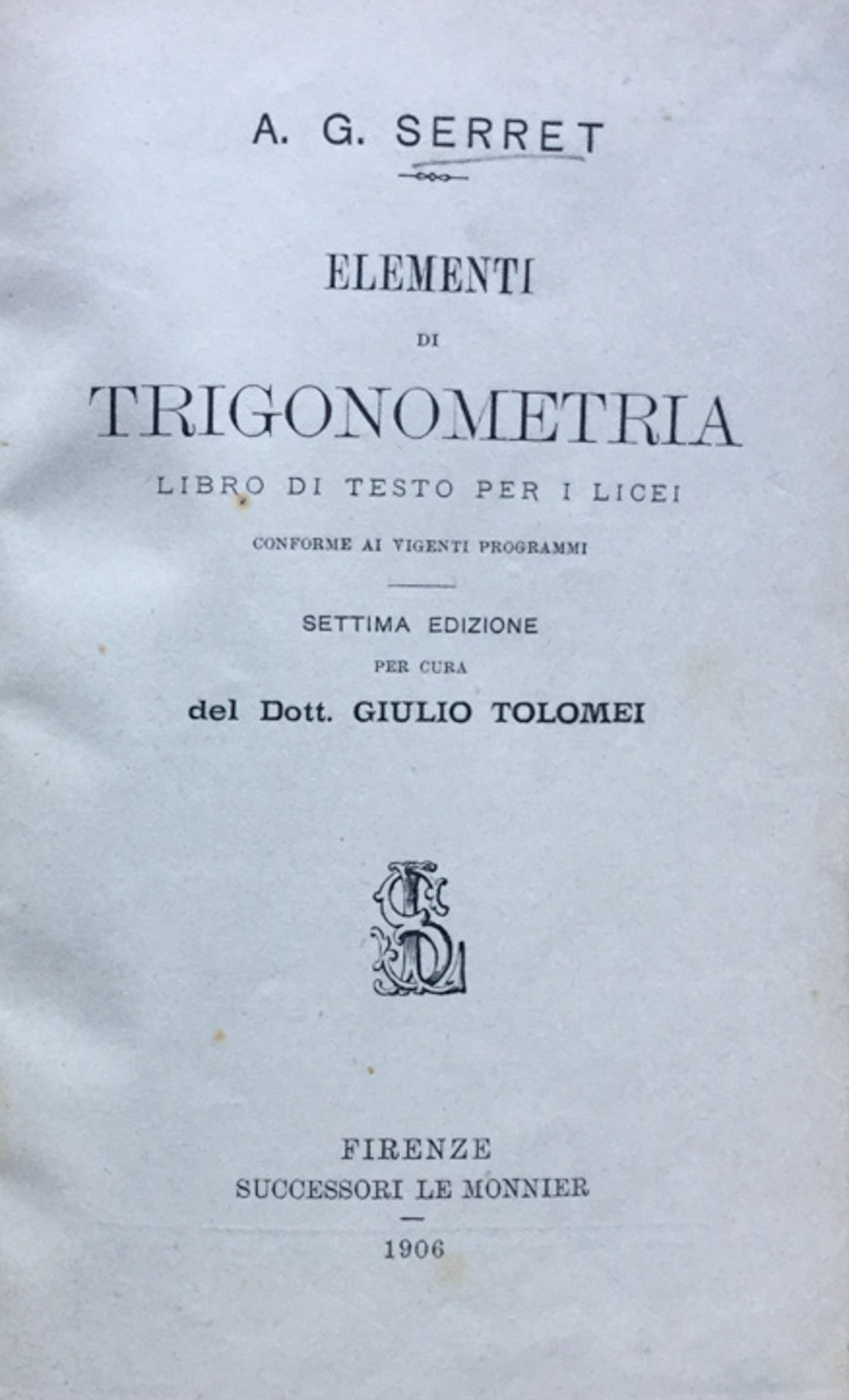 A. G. SERRET

ELEMENTI

DI

TRIGONOMETRIA

LIBRO DI TESTO PER I LICEI

CONFORME AI VIGENTI PROGRAMMI

SETTIMA EDIZIONE

PER CURA

del Dott. GIULIO TOLOMEI

FIRENZE
SUCCESSORI LE MONNIER

1906